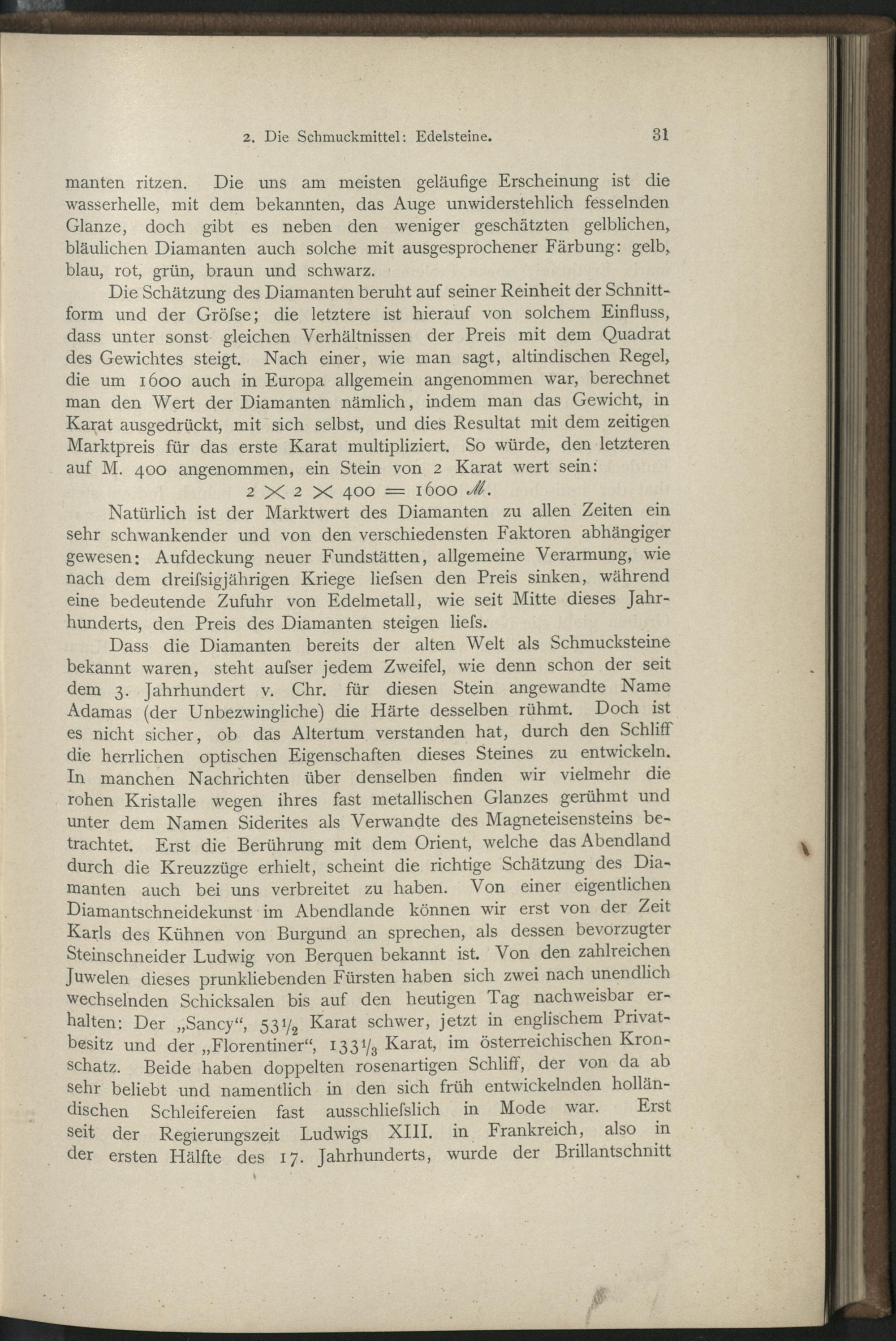 2. Die Schmuckmittel: Edelsteine. 31

manten ritzen. Die uns am meisten geläufige Erscheinung ist die wasserhelle, mit dem bekannten, das Auge unwiderstehlich fesselnden Glanze, doch gibt es neben den weniger geschätzten gelblichen, bläulichen Diamanten auch solche mit ausgesprochener Färbung: gelb, blau, rot, grün, braun und schwarz.

Die Schätzung des Diamanten beruht auf seiner Reinheit der Schnittform und der Gröſse; die letztere ist hierauf von solchem Einfluss, dass unter sonst gleichen Verhältnissen der Preis mit dem Quadrat des Gewichtes steigt. Nach einer, wie man sagt, altindischen Regel, die um 1600 auch in Europa allgemein angenommen war, berechnet man den Wert der Diamanten nämlich, indem man das Gewicht, in Karat ausgedrückt, mit sich selbst, und dies Resultat mit dem zeitigen Marktpreis für das erste Karat multipliziert. So würde, den letzteren auf M. 400 angenommen, ein Stein von 2 Karat wert sein:

$2 \times 2 \times 400 = 1600$ ℳ.

Natürlich ist der Marktwert des Diamanten zu allen Zeiten ein sehr schwankender und von den verschiedensten Faktoren abhängiger gewesen: Aufdeckung neuer Fundstätten, allgemeine Verarmung, wie nach dem dreiſsigjährigen Kriege lieſsen den Preis sinken, während eine bedeutende Zufuhr von Edelmetall, wie seit Mitte dieses Jahrhunderts, den Preis des Diamanten steigen lieſs.

Dass die Diamanten bereits der alten Welt als Schmucksteine bekannt waren, steht auſser jedem Zweifel, wie denn schon der seit dem 3. Jahrhundert v. Chr. für diesen Stein angewandte Name Adamas (der Unbezwingliche) die Härte desselben rühmt. Doch ist es nicht sicher, ob das Altertum verstanden hat, durch den Schliff die herrlichen optischen Eigenschaften dieses Steines zu entwickeln. In manchen Nachrichten über denselben finden wir vielmehr die rohen Kristalle wegen ihres fast metallischen Glanzes gerühmt und unter dem Namen Siderites als Verwandte des Magneteisensteins betrachtet. Erst die Berührung mit dem Orient, welche das Abendland durch die Kreuzzüge erhielt, scheint die richtige Schätzung des Diamanten auch bei uns verbreitet zu haben. Von einer eigentlichen Diamantschneidekunst im Abendlande können wir erst von der Zeit Karls des Kühnen von Burgund an sprechen, als dessen bevorzugter Steinschneider Ludwig von Berquen bekannt ist. Von den zahlreichen Juwelen dieses prunkliebenden Fürsten haben sich zwei nach unendlich wechselnden Schicksalen bis auf den heutigen Tag nachweisbar erhalten: Der „Sancy“, $53\frac{1}{2}$ Karat schwer, jetzt in englischem Privatbesitz und der „Florentiner“, $133\frac{1}{3}$ Karat, im österreichischen Kronschatz. Beide haben doppelten rosenartigen Schliff, der von da ab sehr beliebt und namentlich in den sich früh entwickelnden holländischen Schleifereien fast ausschlieſslich in Mode war. Erst seit der Regierungszeit Ludwigs XIII. in Frankreich, also in der ersten Hälfte des 17. Jahrhunderts, wurde der Brillantschnitt